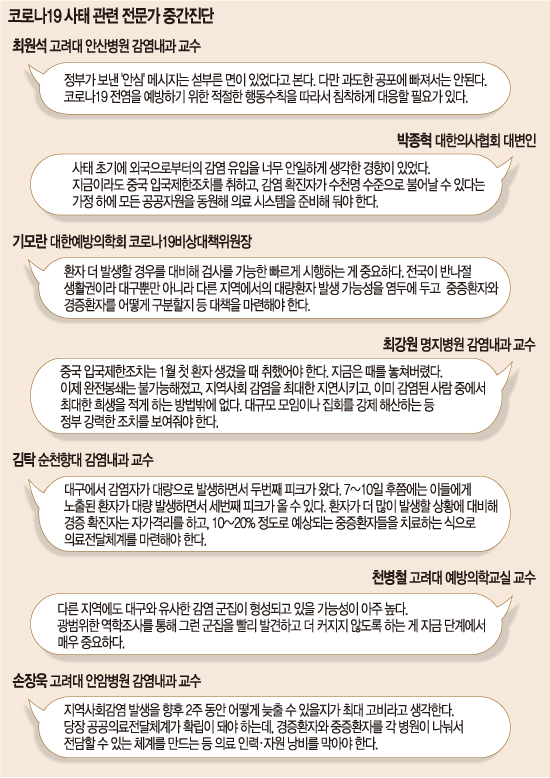 코로나19 사태 관련 전문가 중간진단

최원석 고려대 안산병원 감염내과 교수

정부가 보낸 '안심' 메시지는 섣부른 면이 있었다고 본다. 다만 과도한 공포에 빠져서는 안된다. 코로나19 전염을 예방하기 위한 적절한 행동수칙을 따라서 침착하게 대응할 필요가 있다.

박종혁 대한의사협회 대변인

사태 초기에 외국으로부터의 감염 유입을 너무 안일하게 생각한 경향이 있었다. 지금이라도 중국 입국제한조치를 취하고, 감염 확진자가 수천명 수준으로 불어날 수 있다는 가정 하에 모든 공공자원을 동원해 의료 시스템을 준비해 둬야 한다.

기모란 대한예방의학회 코로나19비상대책위원장

환자 더 발생할 경우를 대비해 검사를 가능한 빠르게 시행하는 게 중요하다. 전국이 반나절 생활권이라 대구뿐만 아니라 다른 지역에서의 대량환자 발생 가능성을 염두에 두고 중증환자와 경증환자를 어떻게 구분할지 등 대책을 마련해야 한다.

최강원 명지병원 감염내과 교수

중국 입국제한조치는 1월 첫 환자 생겼을 때 취했어야 한다. 지금은 때를 놓쳐버렸다. 이제 완전봉쇄는 불가능해졌고, 지역사회 감염을 최대한 지연시키고, 이미 감염된 사람 중에서 최대한 희생을 적게 하는 방법밖에 없다. 대규모 모임이나 집회를 강제 해산하는 등 정부 강력한 조치를 보여줘야 한다.

김탁 순천향대 감염내과 교수

대구에서 감염자가 대량으로 발생하면서 두번째 피크가 왔다. 7~10일 후쯤에는 이들에게 노출된 환자가 대량 발생하면서 세번째 피크가 올 수 있다. 환자가 더 많이 발생할 상황에 대비해 경증 확진자는 자가격리를 하고, 10~20% 정도로 예상되는 중증환자들을 치료하는 식으로 의료전달체계를 마련해야 한다.

천병철 고려대 예방의학교실 교수

다른 지역에도 대구와 유사한 감염 군집이 형성되고 있을 가능성이 아주 높다. 광범위한 역학조사를 통해 그런 군집을 빨리 발견하고 더 커지지 않도록 하는 게 지금 단계에서 매우 중요하다.

손장욱 고려대 안암병원 감염내과 교수

지역사회감염 발생을 향후 2주 동안 어떻게 늦출 수 있을지가 최대 고비라고 생각한다. 당장 공공의료전달체계가 확립이 돼야 하는데, 경증환자와 중증환자를 각 병원이 나눠서 전담할 수 있는 체계를 만드는 등 의료 인력·자원 낭비를 막아야 한다.